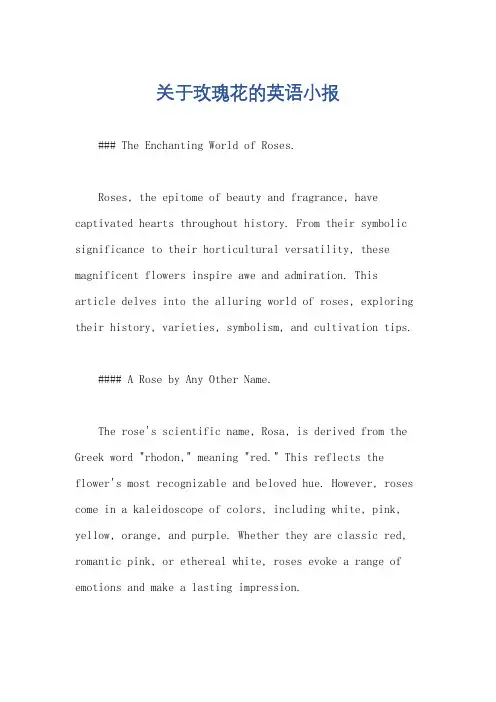 关于玫瑰花的英语小报

### The Enchanting World of Roses.

Roses, the epitome of beauty and fragrance, have captivated hearts throughout history. From their symbolic significance to their horticultural versatility, these magnificent flowers inspire awe and admiration. This article delves into the alluring world of roses, exploring their history, varieties, symbolism, and cultivation tips.

#### A Rose by Any Other Name.

The rose's scientific name, Rosa, is derived from the Greek word "rhodon," meaning "red." This reflects the flower's most recognizable and beloved hue. However, roses come in a kaleidoscope of colors, including white, pink, yellow, orange, and purple. Whether they are classic red, romantic pink, or ethereal white, roses evoke a range of emotions and make a lasting impression.